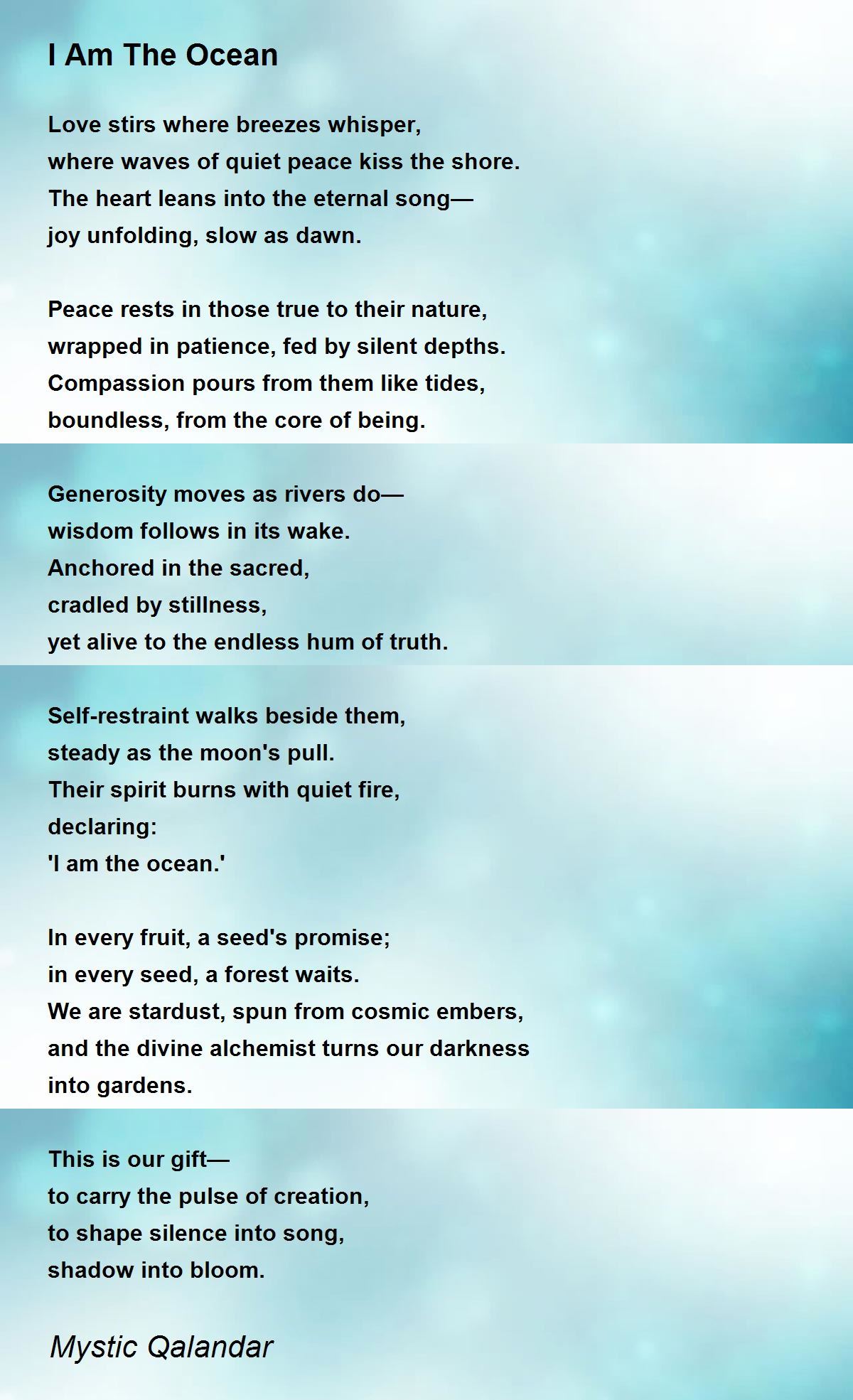 I Am The Ocean

Love stirs where breezes whisper,
where waves of quiet peace kiss the shore.
The heart leans into the eternal song—
joy unfolding, slow as dawn.

Peace rests in those true to their nature,
wrapped in patience, fed by silent depths.
Compassion pours from them like tides,
boundless, from the core of being.

Generosity moves as rivers do—
wisdom follows in its wake.
Anchored in the sacred,
cradled by stillness,
yet alive to the endless hum of truth.

Self-restraint walks beside them,
steady as the moon's pull.
Their spirit burns with quiet fire,
declaring:
'I am the ocean.'

In every fruit, a seed's promise;
in every seed, a forest waits.
We are stardust, spun from cosmic embers,
and the divine alchemist turns our darkness
into gardens.

This is our gift—
to carry the pulse of creation,
to shape silence into song,
shadow into bloom.

Mystic Qalandar